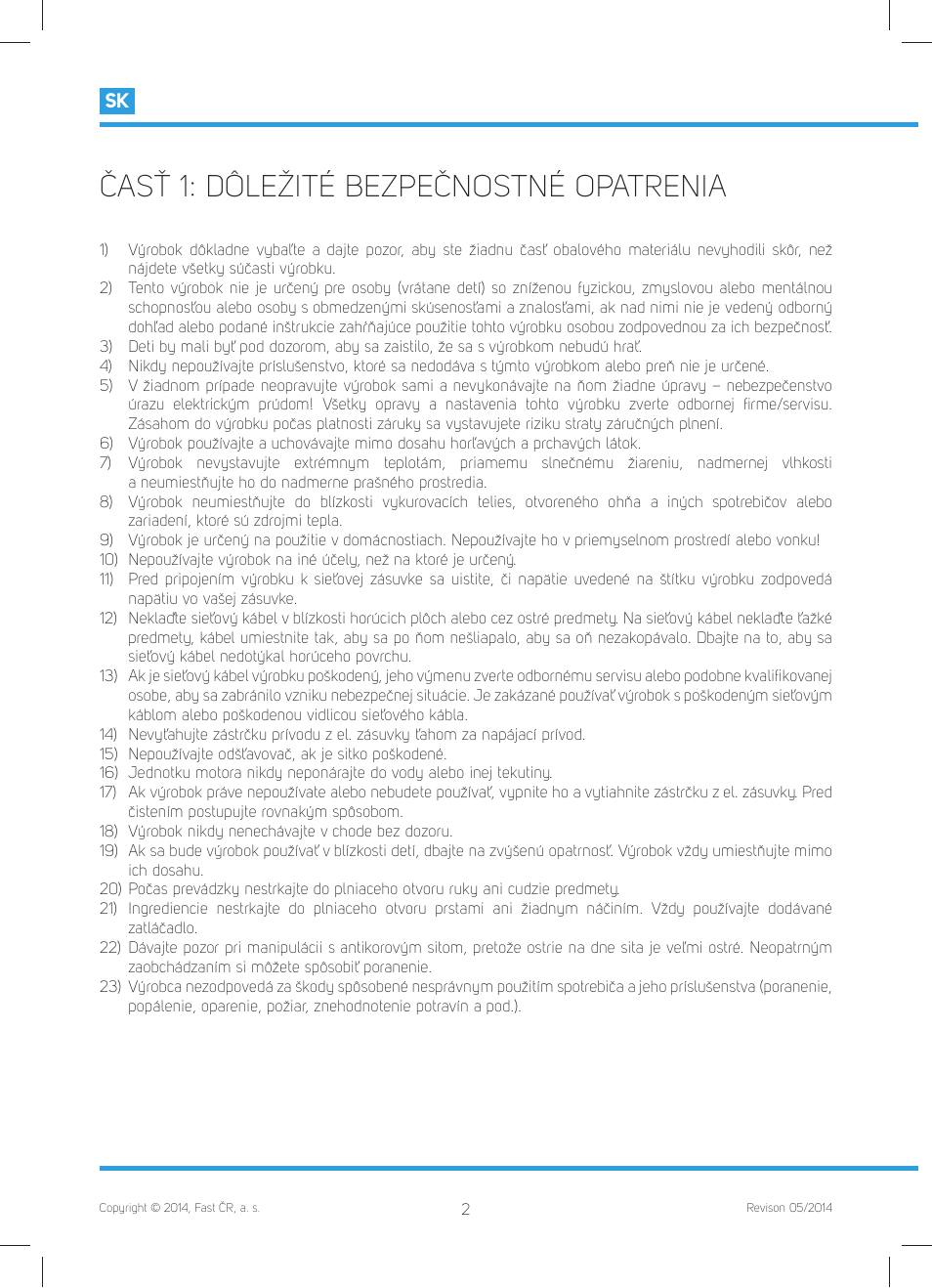 SK

ČASŤ 1: DÔLEŽITÉ BEZPEČNOSTNÉ OPATRENIA

1) Výrobok dôkladne vybaľte a dajte pozor, aby ste žiadnu časť obalového materiálu nevyhodili skôr, než nájdete všetky súčasti výrobku.
2) Tento výrobok nie je určený pre osoby (vrátane detí) so zníženou fyzickou, zmyslovou alebo mentálnou schopnosťou alebo osoby s obmedzenými skúsenosťami a znalosťami, ak nad nimi nie je vedený odborný dohľad alebo podané inštrukcie zahŕňajúce použitie tohto výrobku osobou zodpovednou za ich bezpečnosť.
3) Deti by mali byť pod dozorom, aby sa zaistilo, že sa s výrobkom nebudú hrať.
4) Nikdy nepoužívajte príslušenstvo, ktoré sa nedodáva s týmto výrobkom alebo preň nie je určené.
5) V žiadnom prípade neopravujte výrobok sami a nevykonávajte na ňom žiadne úpravy – nebezpečenstvo úrazu elektrickým prúdom! Všetky opravy a nastavenia tohto výrobku zverte odbornej firme/servisu. Zásahom do výrobku počas platnosti záruky sa vystavujete riziku straty záručných plnení.
6) Výrobok používajte a uchovávajte mimo dosahu horľavých a prchavých látok.
7) Výrobok nevystavujte extrémnym teplotám, priamemu slnečnému žiareniu, nadmernej vlhkosti a neumiestňujte ho do nadmerne prašného prostredia.
8) Výrobok neumiestňujte do blízkosti vykurovacích telies, otvoreného ohňa a iných spotrebičov alebo zariadení, ktoré sú zdrojmi tepla.
9) Výrobok je určený na použitie v domácnostiach. Nepoužívajte ho v priemyselnom prostredí alebo vonku!
10) Nepoužívajte výrobok na iné účely, než na ktoré je určený.
11) Pred pripojením výrobku k sieťovej zásuvke sa uistite, či napätie uvedené na štítku výrobku zodpovedá napätiu vo vašej zásuvke.
12) Neklaďte sieťový kábel v blízkosti horúcich plôch alebo cez ostré predmety. Na sieťový kábel neklaďte ťažké predmety, kábel umiestnite tak, aby sa po ňom nešliapalo, aby sa oň nezakopávalo. Dbajte na to, aby sa sieťový kábel nedotýkal horúceho povrchu.
13) Ak je sieťový kábel výrobku poškodený, jeho výmenu zverte odbornému servisu alebo podobne kvalifikovanej osobe, aby sa zabránilo vzniku nebezpečnej situácie. Je zakázané používať výrobok s poškodeným sieťovým káblom alebo poškodenou vidlicou sieťového kábla.
14) Nevyťahujte zástrčku prívodu z el. zásuvky ťahom za napájací prívod.
15) Nepoužívajte odšťavovač, ak je sitko poškodené.
16) Jednotku motora nikdy neponárajte do vody alebo inej tekutiny.
17) Ak výrobok práve nepoužívate alebo nebudete používať, vypnite ho a vytiahnite zástrčku z el. zásuvky. Pred čistením postupujte rovnakým spôsobom.
18) Výrobok nikdy nenechávajte v chode bez dozoru.
19) Ak sa bude výrobok používať v blízkosti detí, dbajte na zvýšenú opatrnosť. Výrobok vždy umiestňujte mimo ich dosahu.
20) Počas prevádzky nestrkajte do plniaceho otvoru ruky ani cudzie predmety.
21) Ingrediencie nestrkajte do plniaceho otvoru prstami ani žiadnym náčiním. Vždy používajte dodávané zatláčadlo.
22) Dávajte pozor pri manipulácii s antikorovým sitom, pretože ostrie na dne sita je veľmi ostré. Neopatrným zaobchádzaním si môžete spôsobiť poranenie.
23) Výrobca nezodpovedá za škody spôsobené nesprávnym použitím spotrebiča a jeho príslušenstva (poranenie, popálenie, oparenie, požiar, znehodnotenie potravín a pod.).

Copyright © 2014, Fast ČR, a. s.
2
Revison 05/2014